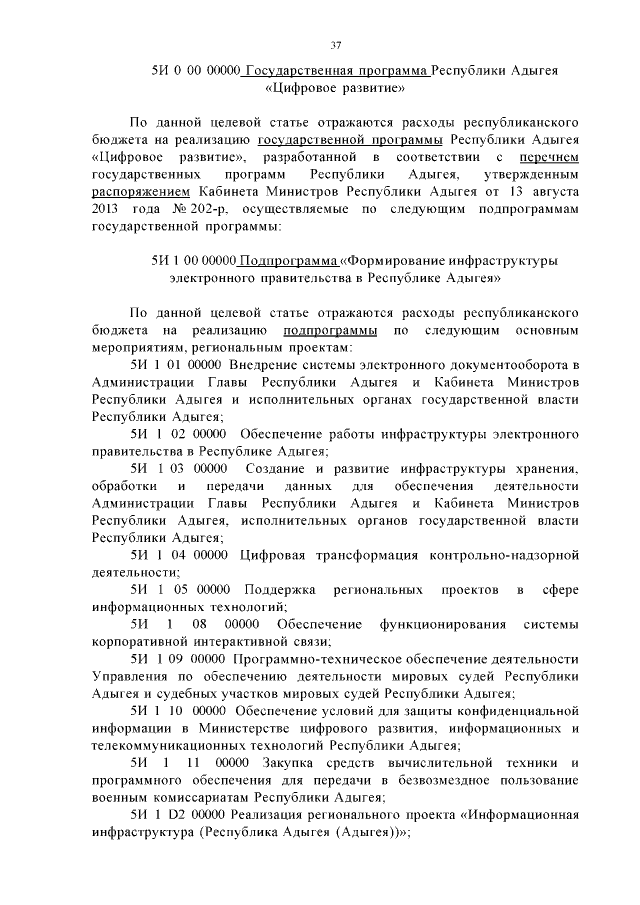 37

5И 0 00 00000 Государственная программа Республики Адыгея «Цифровое развитие»

По данной целевой статье отражаются расходы республиканского бюджета на реализацию государственной программы Республики Адыгея «Цифровое развитие», разработанной в соответствии с перечнем государственных программ Республики Адыгея, утвержденным распоряжением Кабинета Министров Республики Адыгея от 13 августа 2013 года № 202-р, осуществляемые по следующим подпрограммам государственной программы:

5И 1 00 00000 Подпрограмма «Формирование инфраструктуры электронного правительства в Республике Адыгея»

По данной целевой статье отражаются расходы республиканского бюджета на реализацию подпрограммы по следующим основным мероприятиям, региональным проектам:

5И 1 01 00000 Внедрение системы электронного документооборота в Администрации Главы Республики Адыгея и Кабинета Министров Республики Адыгея и исполнительных органах государственной власти Республики Адыгея;

5И 1 02 00000 Обеспечение работы инфраструктуры электронного правительства в Республике Адыгея;

5И 1 03 00000 Создание и развитие инфраструктуры хранения, обработки и передачи данных для обеспечения деятельности Администрации Главы Республики Адыгея и Кабинета Министров Республики Адыгея, исполнительных органов государственной власти Республики Адыгея;

5И 1 04 00000 Цифровая трансформация контрольно-надзорной деятельности;

5И 1 05 00000 Поддержка региональных проектов в сфере информационных технологий;

5И 1 08 00000 Обеспечение функционирования системы корпоративной интерактивной связи;

5И 1 09 00000 Программно-техническое обеспечение деятельности Управления по обеспечению деятельности мировых судей Республики Адыгея и судебных участков мировых судей Республики Адыгея;

5И 1 10 00000 Обеспечение условий для защиты конфиденциальной информации в Министерстве цифрового развития, информационных и телекоммуникационных технологий Республики Адыгея;

5И 1 11 00000 Закупка средств вычислительной техники и программного обеспечения для передачи в безвозмездное пользование военным комиссариатам Республики Адыгея;

5И 1 D2 00000 Реализация регионального проекта «Информационная инфраструктура (Республика Адыгея (Адыгея))»;